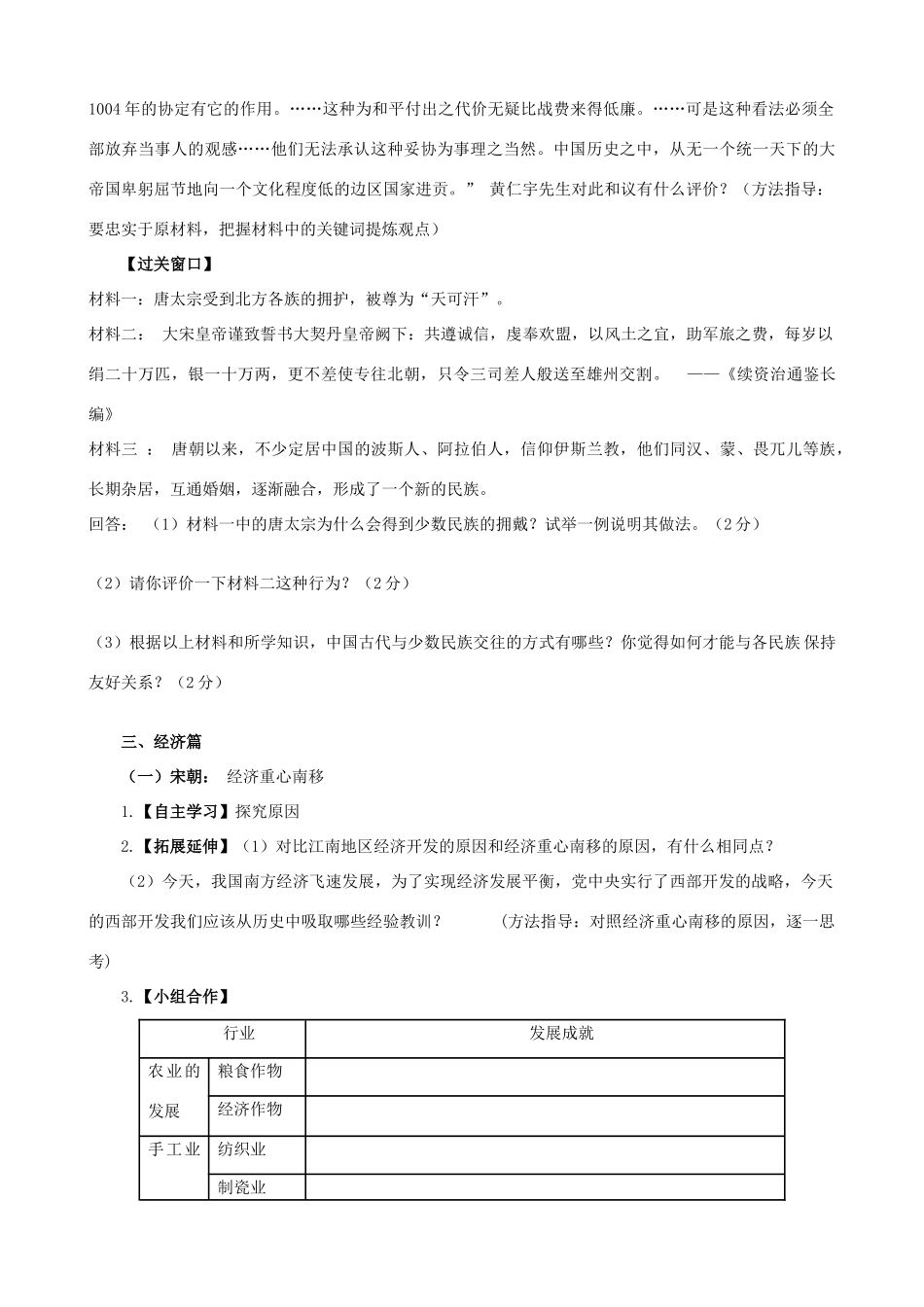 1004年的协定有它的作用。……这种为和平付出之代价无疑比战费来得低廉。……可是这种看法必须全部放弃当事人的观感……他们无法承认这种妥协为事理之当然。中国历史之中，从无一个统一天下的大帝国卑躬屈节地向一个文化程度低的边区国家进贡。” 黄仁宇先生对此和议有什么评价？（方法指导：要忠实于原材料，把握材料中的关键词提炼观点）

【过关窗口】

材料一：唐太宗受到北方各族的拥护，被尊为“天可汗”。

材料二： 大宋皇帝谨致誓书大契丹皇帝阙下：共遵诚信，虔奉欢盟，以风土之宜，助军旅之费，每岁以绢二十万匹，银一十万两，更不差使专往北朝，只令三司差人般送至雄州交割。 ——《续资治通鉴长编》

材料三 ： 唐朝以来，不少定居中国的波斯人、阿拉伯人，信仰伊斯兰教，他们同汉、蒙、畏兀儿等族，长期杂居，互通婚姻，逐渐融合，形成了一个新的民族。

回答： （1）材料一中的唐太宗为什么会得到少数民族的拥戴？试举一例说明其做法。（2分）

（2）请你评价一下材料二这种行为？（2分）

（3）根据以上材料和所学知识，中国古代与少数民族交往的方式有哪些？你觉得如何才能与各民族保持友好关系？（2分）

三、经济篇

（一）宋朝： 经济重心南移

1.【自主学习】探究原因

2.【拓展延伸】（1）对比江南地区经济开发的原因和经济重心南移的原因，有什么相同点？

（2）今天，我国南方经济飞速发展，为了实现经济发展平衡，党中央实行了西部开发的战略，今天的西部开发我们应该从历史中吸取哪些经验教训？ （方法指导：对照经济重心南移的原因，逐一思考）

3.【小组合作】

| 行业 | | 发展成就 |
|---|---|---|
| 农业的发展 | 粮食作物 | |
| | 经济作物 | |
| 手工业 | 纺织业 | |
| | 制瓷业 | |